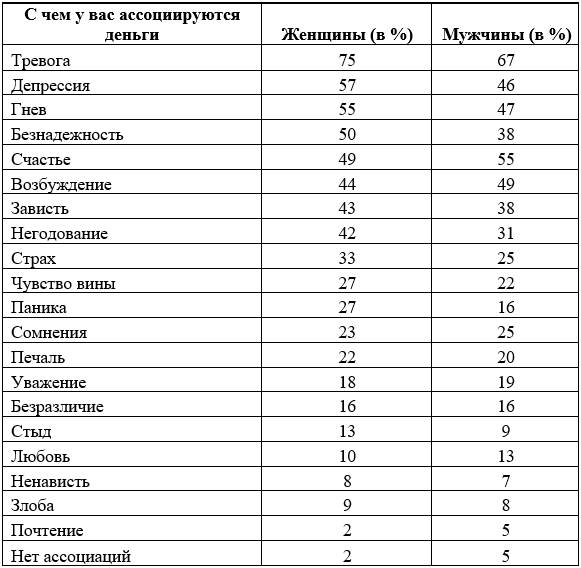 | С чем у вас ассоциируются деньги | Женщины (в %) | Мужчины (в %) |
|---|---|---|
| Тревога | 75 | 67 |
| Депрессия | 57 | 46 |
| Гнев | 55 | 47 |
| Безнадежность | 50 | 38 |
| Счастье | 49 | 55 |
| Возбуждение | 44 | 49 |
| Зависть | 43 | 38 |
| Негодование | 42 | 31 |
| Страх | 33 | 25 |
| Чувство вины | 27 | 22 |
| Паника | 27 | 16 |
| Сомнения | 23 | 25 |
| Печаль | 22 | 20 |
| Уважение | 18 | 19 |
| Безразличие | 16 | 16 |
| Стыд | 13 | 9 |
| Любовь | 10 | 13 |
| Ненависть | 8 | 7 |
| Злоба | 9 | 8 |
| Почтение | 2 | 5 |
| Нет ассоциаций | 2 | 5 |